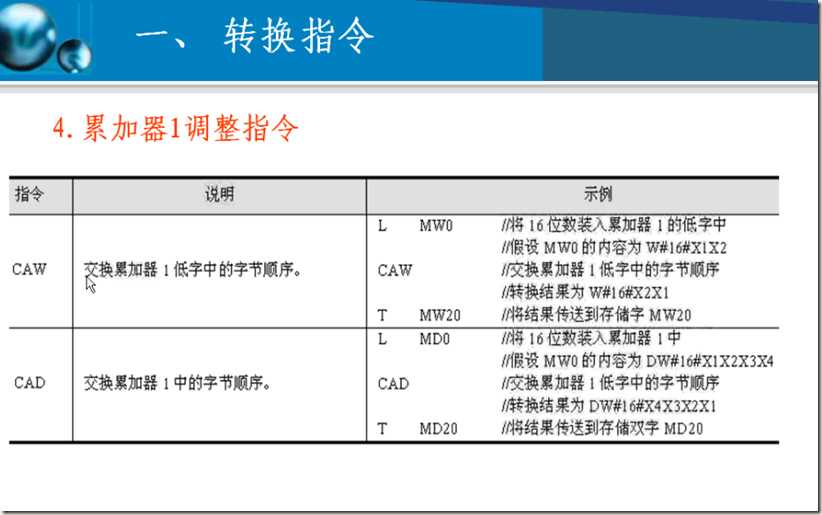 一、 转换指令

4. 累加器1调整指令

| 指令 | 说明 | 示例 |
|---|---|---|
| CAW | 交换累加器 1 低字中的字节顺序。 | L MW0 //将 16 位数装入累加器 1 的低字中<br>//假设 MW0 的内容为 W#16#X1X2<br>CAW //交换累加器 1 低字中的字节顺序<br>//转换结果为 W#16#X2X1<br>T MW20 //将结果传送到存储字 MW20 |
| CAD | 交换累加器 1 中的字节顺序。 | L MD0 //将 16 位数装入累加器 1 中<br>//假设 MW0 的内容为 DW#16#X1X2X3X4<br>CAD //交换累加器 1 低字中的字节顺序<br>//转换结果为 DW#16#X4X3X2X1<br>T MD20 //将结果传送到存储双字 MD20 |